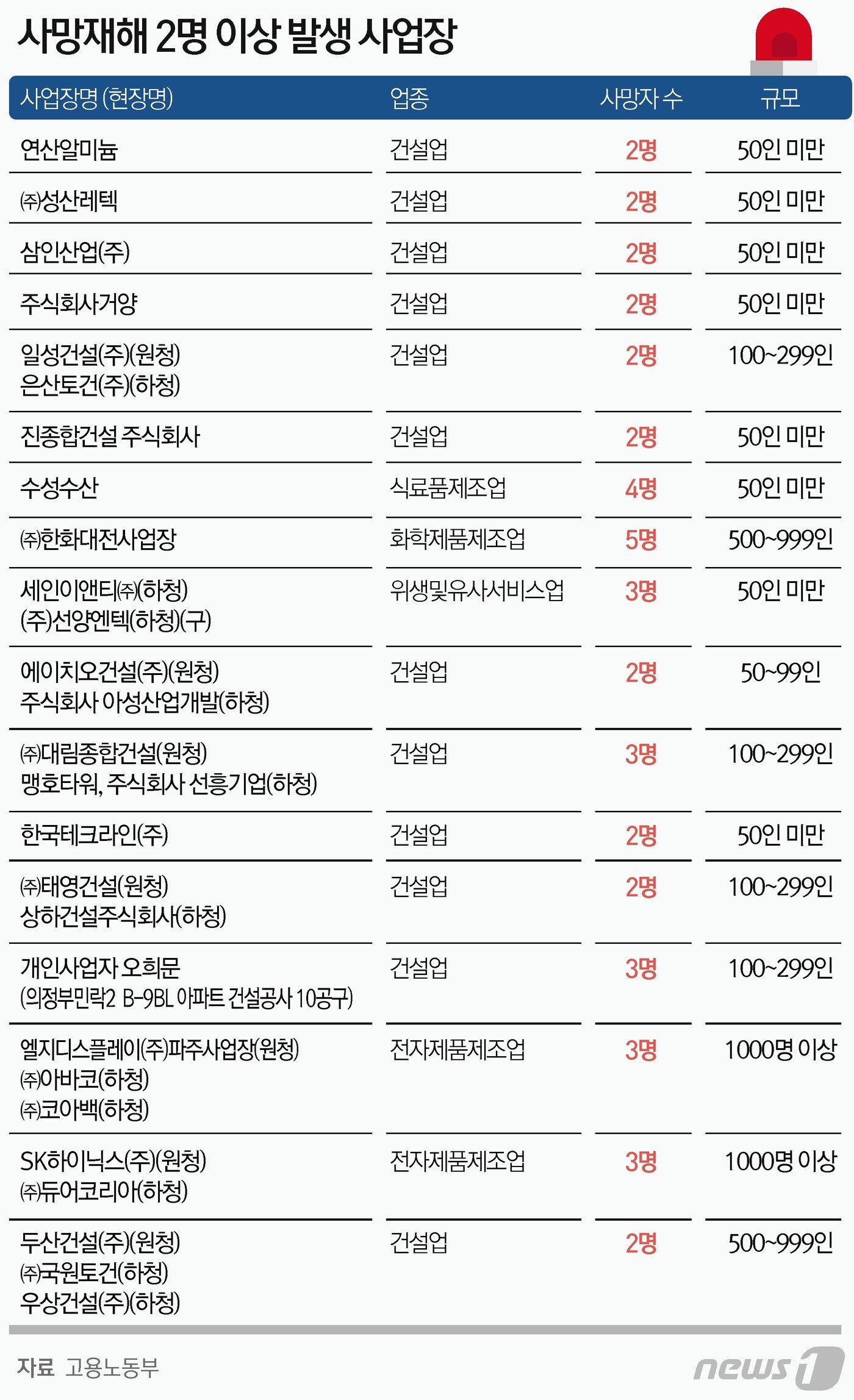 사망재해 2명 이상 발생 사업장

| 사업장명 (현장명) | 업종 | 사망자 수 | 규모 |
|---|---|---|---|
| 연산알미늄 | 건설업 | 2명 | 50인 미만 |
| ㈜성산레텍 | 건설업 | 2명 | 50인 미만 |
| 삼인산업(주) | 건설업 | 2명 | 50인 미만 |
| 주식회사거양 | 건설업 | 2명 | 50인 미만 |
| 일성건설(주)(원청) 은산토건(주)(하청) | 건설업 | 2명 | 100~299인 |
| 진종합건설 주식회사 | 건설업 | 2명 | 50인 미만 |
| 수성수산 | 식료품제조업 | 4명 | 50인 미만 |
| ㈜한화대전사업장 | 화학제품제조업 | 5명 | 500~999인 |
| 세인이앤티㈜(하청) (주)선양엔텍(하청)(구) | 위생및유사서비스업 | 3명 | 50인 미만 |
| 에이치오건설(주)(원청) 주식회사 아성산업개발(하청) | 건설업 | 2명 | 50~99인 |
| ㈜대림종합건설(원청) 맹호타워, 주식회사 선흥기업(하청) | 건설업 | 3명 | 100~299인 |
| 한국테크라인(주) | 건설업 | 2명 | 50인 미만 |
| ㈜태영건설(원청) 상하건설주식회사(하청) | 건설업 | 2명 | 100~299인 |
| 개인사업자 오희문 (의정부민락2 B-9BL 아파트 건설공사 10공구) | 건설업 | 3명 | 100~299인 |
| 엘지디스플레이(주)파주사업장(원청) ㈜아바코(하청) ㈜코아백(하청) | 전자제품제조업 | 3명 | 1000명 이상 |
| SK하이닉스(주)(원청) ㈜듀어코리아(하청) | 전자제품제조업 | 3명 | 1000명 이상 |
| 두산건설(주)(원청) ㈜국원토건(하청) 우상건설(주)(하청) | 건설업 | 2명 | 500~999인 |

자료 고용노동부

news1